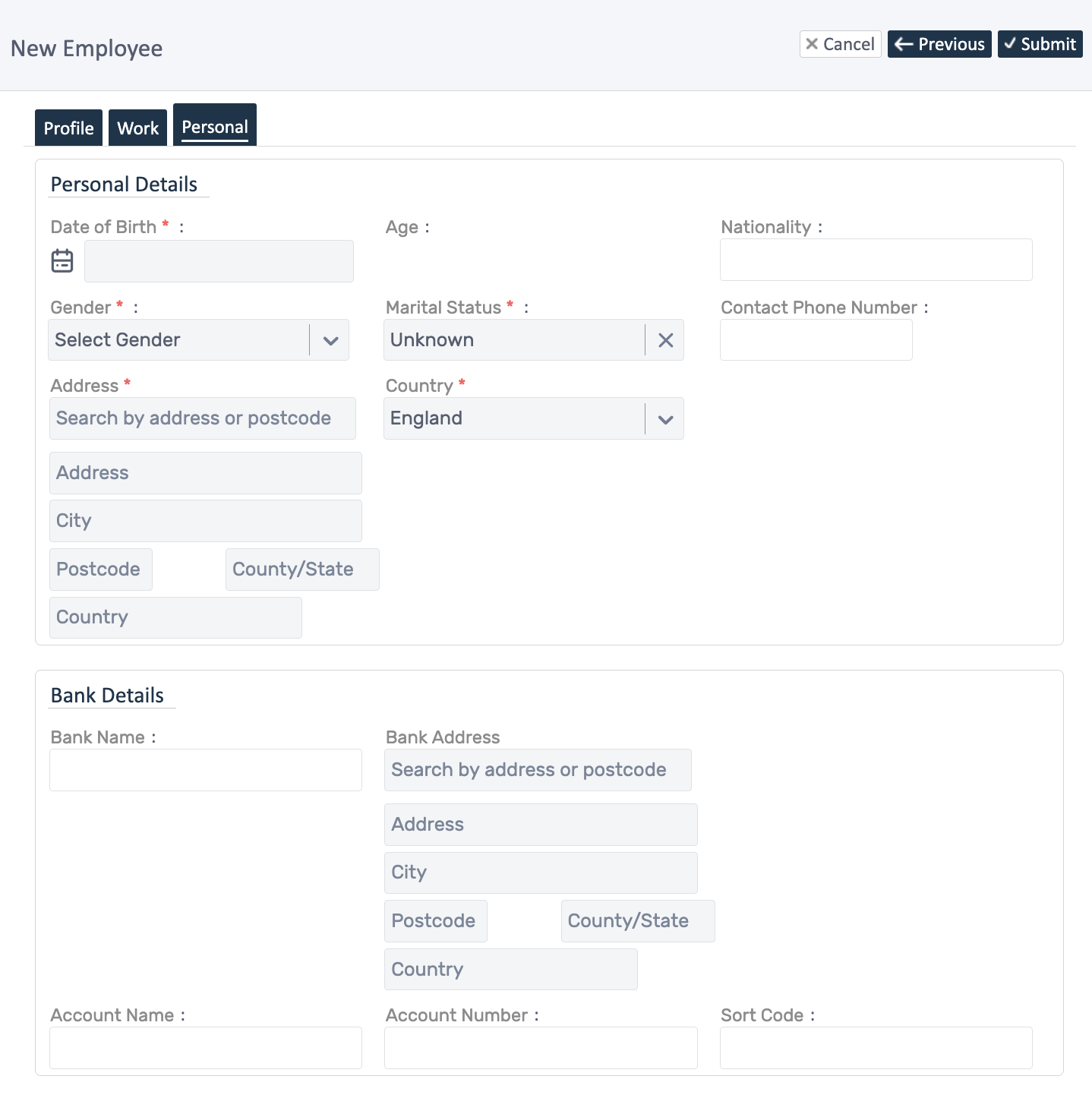 New Employee

✕ Cancel ← Previous ✓ Submit

Profile Work Personal

Personal Details

Date of Birth * :

Age :

Nationality :

Gender * :

Select Gender

Marital Status * :

Unknown

Contact Phone Number :

Address *

Search by address or postcode

Country *

England

Address

City

Postcode

County/State

Country

Bank Details

Bank Name :

Bank Address

Search by address or postcode

Address

City

Postcode

County/State

Country

Account Name :

Account Number :

Sort Code :